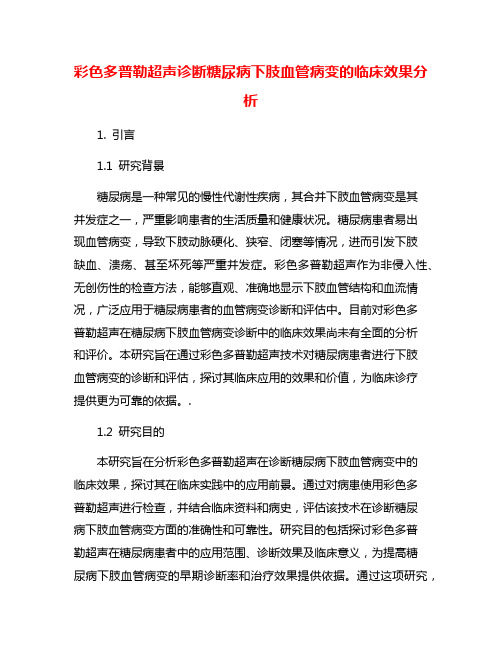 彩色多普勒超声诊断糖尿病下肢血管病变的临床效果分析

1. 引言

1.1 研究背景

糖尿病是一种常见的慢性代谢性疾病，其合并下肢血管病变是其并发症之一，严重影响患者的生活质量和健康状况。糖尿病患者易出现血管病变，导致下肢动脉硬化、狭窄、闭塞等情况，进而引发下肢缺血、溃疡、甚至坏死等严重并发症。彩色多普勒超声作为非侵入性、无创伤性的检查方法，能够直观、准确地显示下肢血管结构和血流情况，广泛应用于糖尿病患者的血管病变诊断和评估中。目前对彩色多普勒超声在糖尿病下肢血管病变诊断中的临床效果尚未有全面的分析和评价。本研究旨在通过彩色多普勒超声技术对糖尿病患者进行下肢血管病变的诊断和评估，探讨其临床应用的效果和价值，为临床诊疗提供更为可靠的依据。.

1.2 研究目的

本研究旨在分析彩色多普勒超声在诊断糖尿病下肢血管病变中的临床效果，探讨其在临床实践中的应用前景。通过对病患使用彩色多普勒超声进行检查，并结合临床资料和病史，评估该技术在诊断糖尿病下肢血管病变方面的准确性和可靠性。研究目的包括探讨彩色多普勒超声在糖尿病患者中的应用范围、诊断效果及临床意义，为提高糖尿病下肢血管病变的早期诊断率和治疗效果提供依据。通过这项研究，